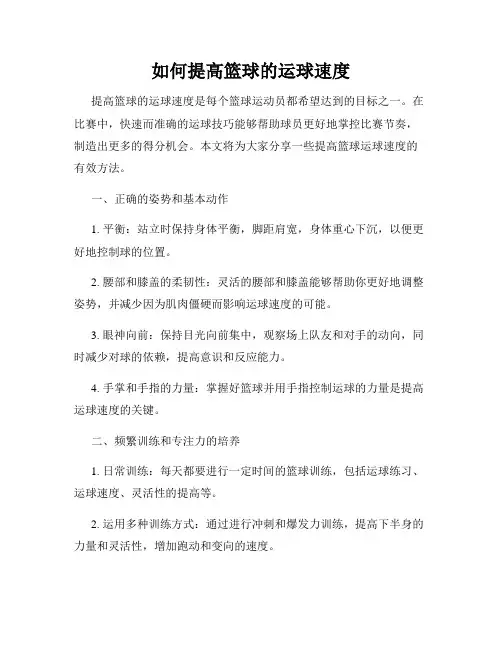 如何提高篮球的运球速度

提高篮球的运球速度是每个篮球运动员都希望达到的目标之一。在比赛中，快速而准确的运球技巧能够帮助球员更好地掌控比赛节奏，制造出更多的得分机会。本文将为大家分享一些提高篮球运球速度的有效方法。

一、正确的姿势和基本动作

1. 平衡：站立时保持身体平衡，脚距肩宽，身体重心下沉，以便更好地控制球的位置。

2. 腰部和膝盖的柔韧性：灵活的腰部和膝盖能够帮助你更好地调整姿势，并减少因为肌肉僵硬而影响运球速度的可能。

3. 眼神向前：保持目光向前集中，观察场上队友和对手的动向，同时减少对球的依赖，提高意识和反应能力。

4. 手掌和手指的力量：掌握好篮球并用手指控制运球的力量是提高运球速度的关键。

二、频繁训练和专注力的培养

1. 日常训练：每天都要进行一定时间的篮球训练，包括运球练习、运球速度、灵活性的提高等。

2. 运用多种训练方式：通过进行冲刺和爆发力训练，提高下半身的力量和灵活性，增加跑动和变向的速度。